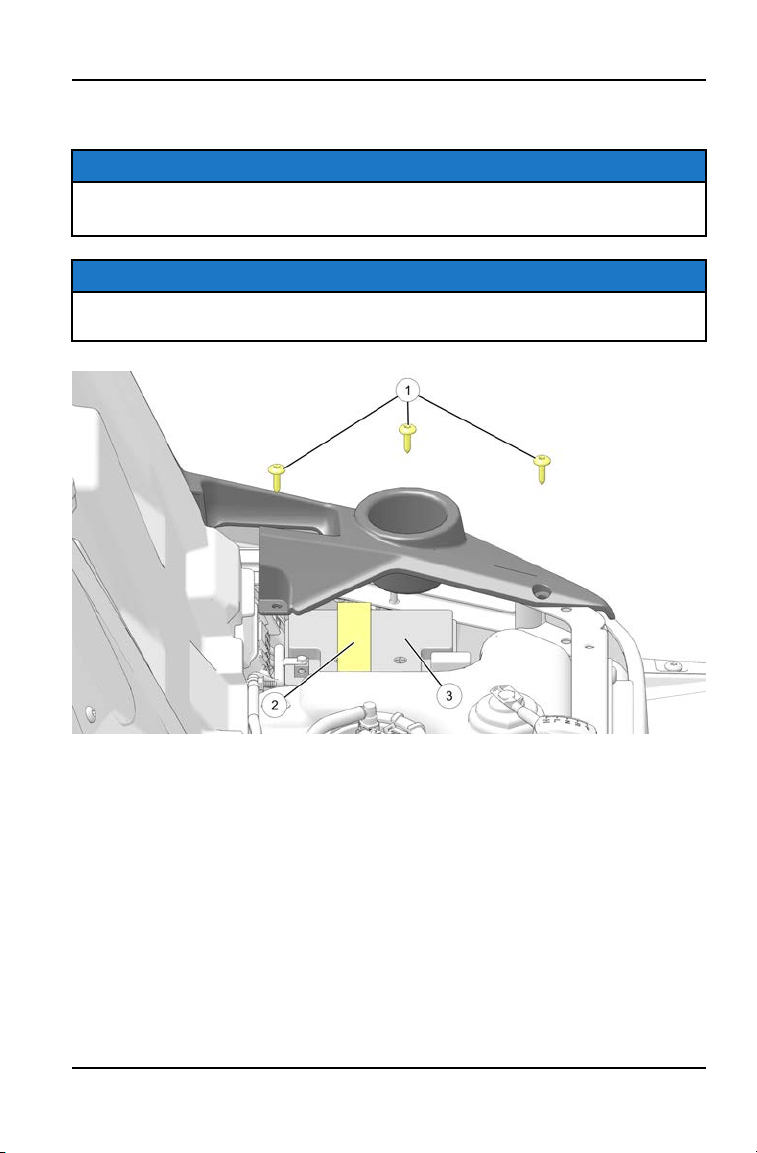 1

2

3